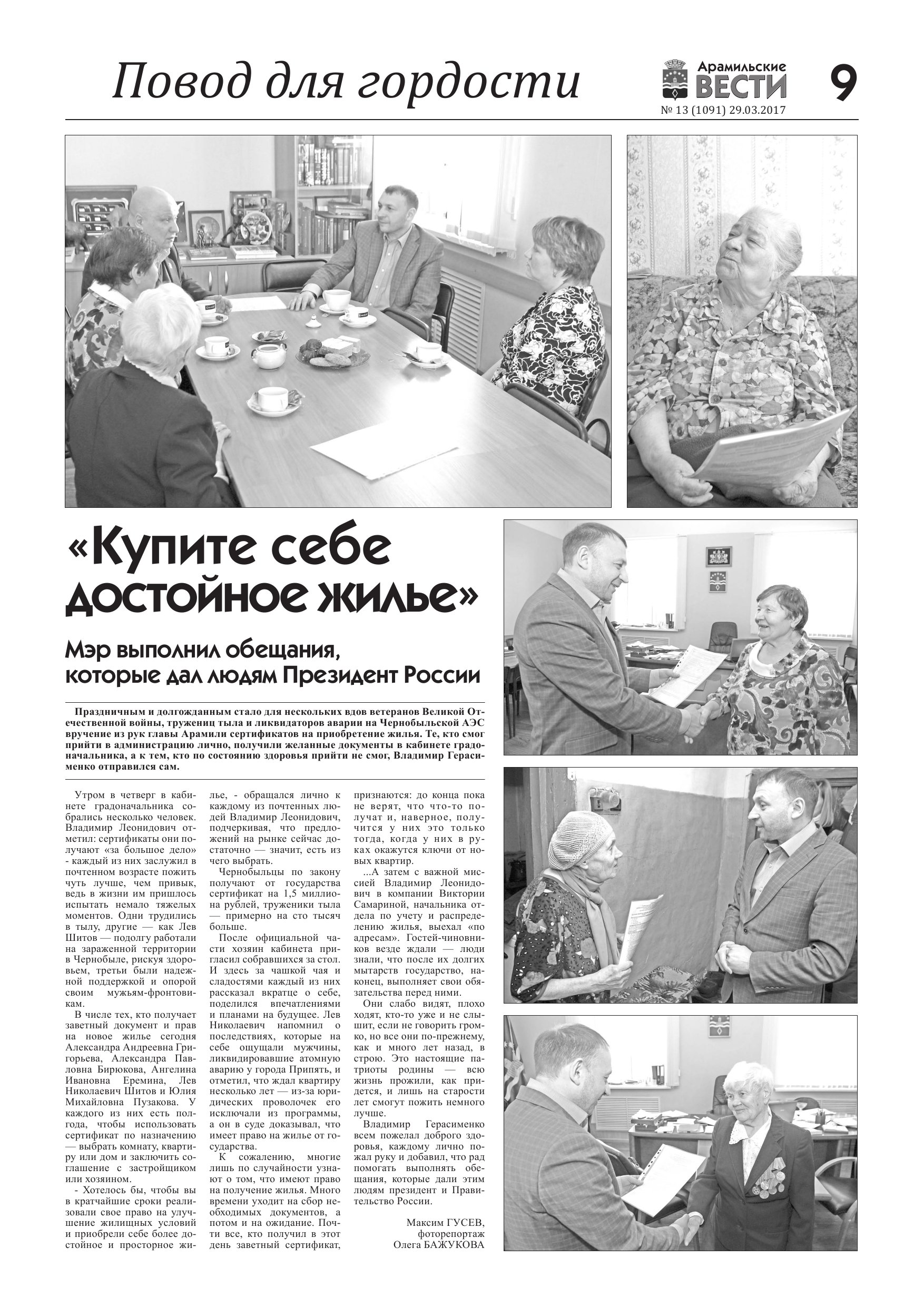 Повод для гордости

Арамильские ВЕСТИ

9

№ 13 (1091) 29.03.2017

«Купите себе достойное жилье»

Мэр выполнил обещания, которые дал людям Президент России

Праздничным и долгожданным стало для нескольких вдов ветеранов Великой Отечественной войны, тружениц тыла и ликвидаторов аварии на Чернобыльской АЭС вручение из рук главы Арамили сертификатов на приобретение жилья. Те, кто смог прийти в администрацию лично, получили желанные документы в кабинете градоначальника, а к тем, кто по состоянию здоровья прийти не смог, Владимир Герасименко отправился сам.

Утром в четверг в кабинете градоначальника собрались несколько человек. Владимир Леонидович отметил: сертификаты они получают «за большое дело» - каждый из них заслужил в почтенном возрасте пожить чуть лучше, чем привык, ведь в жизни им пришлось испытать немало тяжелых моментов. Одни трудились в тылу, другие — как Лев Шитов — подолгу работали на зараженной территории в Чернобыле, рискуя здоровьем, третьи были надежной поддержкой и опорой своим мужьям-фронтовикам.

В числе тех, кто получает заветный документ и прав на новое жилье сегодня Александра Андреевна Григорьева, Александра Павловна Бирюкова, Ангелина Ивановна Еремина, Лев Николаевич Шитов и Юлия Михайловна Пузакова. У каждого из них есть полгода, чтобы использовать сертификат по назначению — выбрать комнату, квартиру или дом и заключить соглашение с застройщиком или хозяином.

- Хотелось бы, чтобы вы в кратчайшие сроки реализовали свое право на улучшение жилищных условий и приобрели себе более достойное и просторное жилье, - обращался лично к каждому из почтенных людей Владимир Леонидович, подчеркивая, что предложений на рынке сейчас достаточно — значит, есть из чего выбрать.

Чернобыльцы по закону получают от государства сертификат на 1,5 миллиона рублей, труженики тыла — примерно на сто тысяч больше.

После официальной части хозяин кабинета пригласил собравшихся за стол. И здесь за чашкой чая и сладостями каждый из них рассказал вкратце о себе, поделился впечатлениями и планами на будущее. Лев Николаевич напомнил о последствиях, которые на себе ощущали мужчины, ликвидировавшие атомную аварию у города Припять, и отметил, что ждал квартиру несколько лет — из-за юридических проволочек его исключали из программы, а он в суде доказывал, что имеет право на жилье от государства.

К сожалению, многие лишь по случайности узнают о том, что имеют право на получение жилья. Много времени уходит на сбор необходимых документов, а потом и на ожидание. Почти все, кто получил в этот день заветный сертификат, признаются: до конца пока не верят, что что-то получат и, наверное, получится у них это только тогда, когда у них в руках окажутся ключи от новых квартир.

...А затем с важной миссией Владимир Леонидович в компании Виктории Самариной, начальника отдела по учету и распределению жилья, выехал «по адресам». Гостей-чиновников везде ждали — люди знали, что после их долгих мытарств государство, наконец, выполняет свои обязательства перед ними.

Они слабо видят, плохо ходят, кто-то уже и не слышит, если не говорить громко, но все они по-прежнему, как и много лет назад, в строю. Это настоящие патриоты родины — всю жизнь прожили, как придется, и лишь на старости лет смогут пожить немного лучше.

Владимир Герасименко всем пожелал доброго здоровья, каждому лично пожал руку и добавил, что рад помогать выполнять обещания, которые дали этим людям президент и Правительство России.

Максим ГУСЕВ,
фоторепортаж
Олега БАЖУКОВА